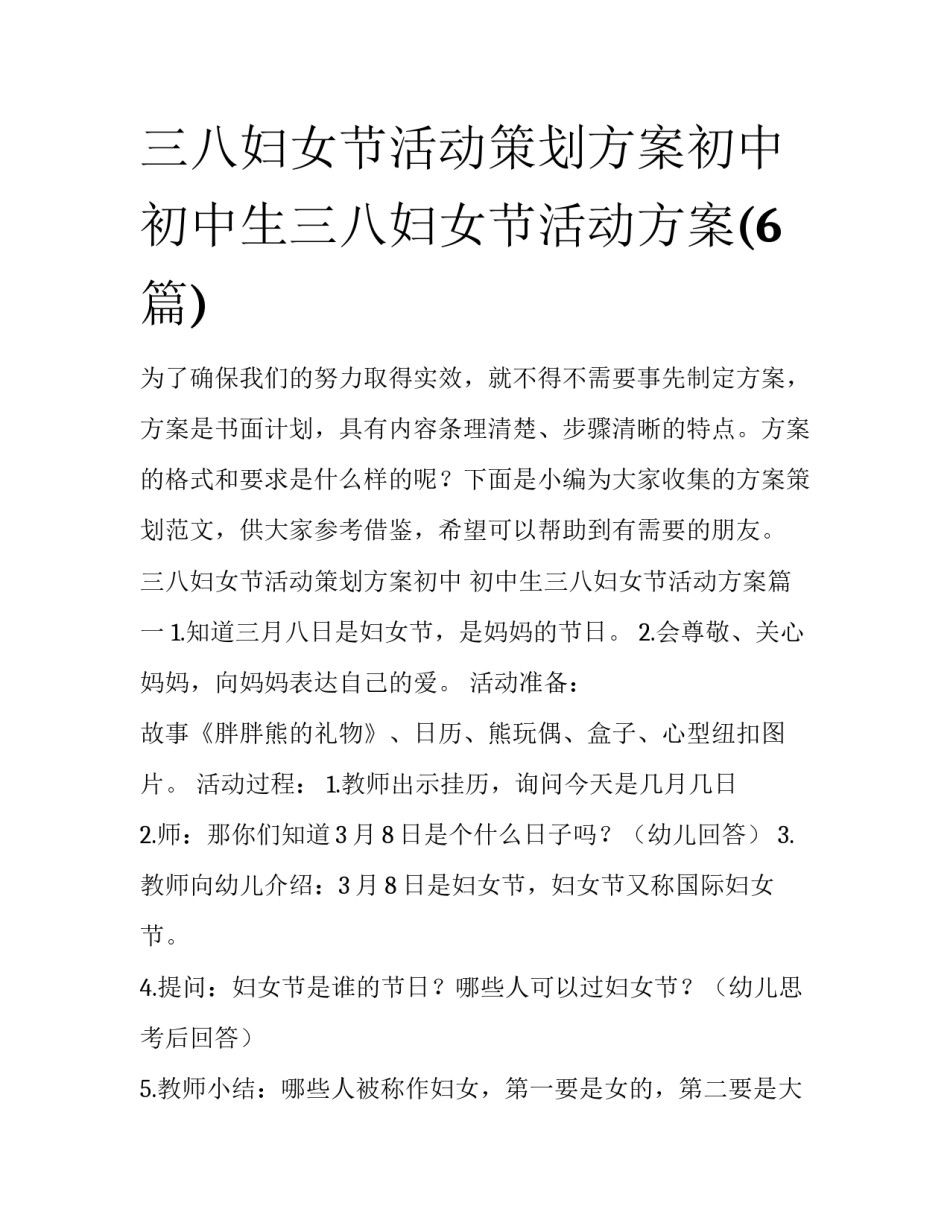 三八妇女节活动策划方案初中 初中生三八妇女节活动方案(6篇)

为了确保我们的努力取得实效，就不得不需要事先制定方案，方案是书面计划，具有内容条理清楚、步骤清晰的特点。方案的格式和要求是什么样的呢？下面是小编为大家收集的方案策划范文，供大家参考借鉴，希望可以帮助到有需要的朋友。

三八妇女节活动策划方案初中 初中生三八妇女节活动方案篇一 1.知道三月八日是妇女节，是妈妈的节日。 2.会尊敬、关心妈妈，向妈妈表达自己的爱。 活动准备：

故事《胖胖熊的礼物》、日历、熊玩偶、盒子、心型纽扣图片。 活动过程： 1.教师出示挂历，询问今天是几月几日

2.师：那你们知道3月8日是个什么日子吗？（幼儿回答） 3.教师向幼儿介绍：3月8日是妇女节，妇女节又称国际妇女节。

4.提问：妇女节是谁的节日？哪些人可以过妇女节？（幼儿思考后回答）

5.教师小结：哪些人被称作妇女，第一要是女的，第二要是大